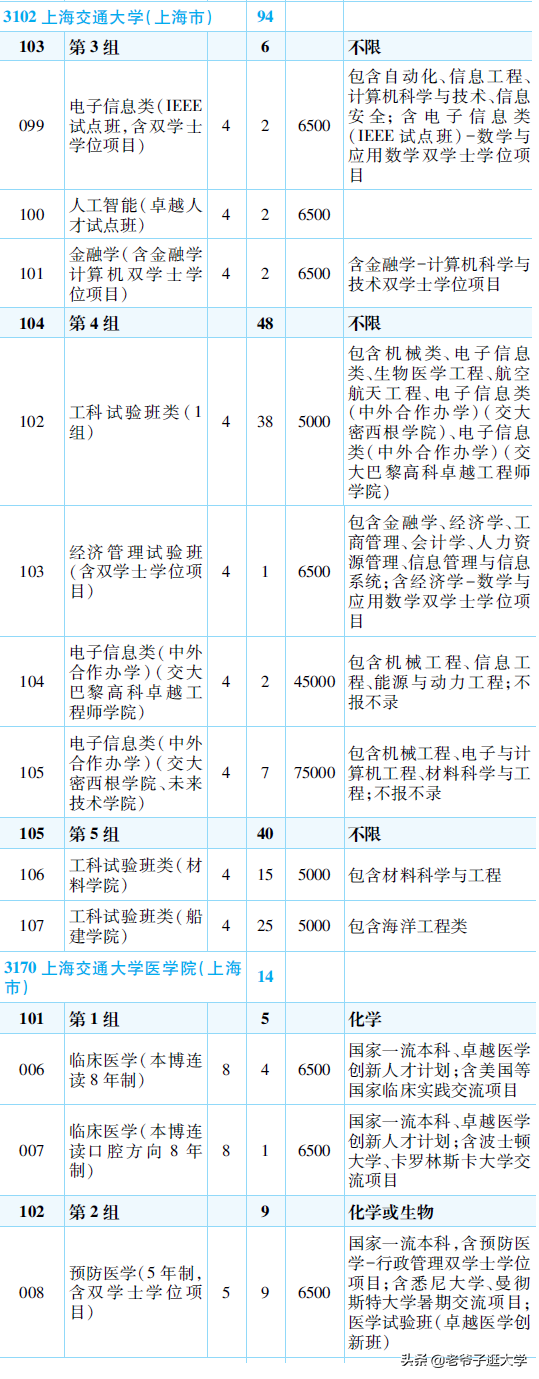 | 3102 上海交通大学(上海市) | | | 94 | | |
|---|---|---|---|---|---|
| 103 | 第3组 | | 6 | | 不限 |
| 099 | 电子信息类(IEEE试点班,含双学士学位项目) | 4 | 2 | 6500 | 包含自动化、信息工程、计算机科学与技术、信息安全;含电子信息类(IEEE试点班)-数学与应用数学双学士学位项目 |
| 100 | 人工智能(卓越人才试点班) | 4 | 2 | 6500 | |
| 101 | 金融学(含金融学计算机双学士学位项目) | 4 | 2 | 6500 | 含金融学-计算机科学与技术双学士学位项目 |
| 104 | 第4组 | | 48 | | 不限 |
| 102 | 工科试验班类(1组) | 4 | 38 | 5000 | 包含机械类、电子信息类、生物医学工程、航空航天工程、电子信息类(中外合作办学)(交大密西根学院)、电子信息类(中外合作办学)(交大巴黎高科卓越工程师学院) |
| 103 | 经济管理试验班(含双学士学位项目) | 4 | 1 | 6500 | 包含金融学、经济学、工商管理、会计学、人力资源管理、信息管理与信息系统;含经济学-数学与应用数学双学士学位项目 |
| 104 | 电子信息类(中外合作办学)(交大巴黎高科卓越工程师学院) | 4 | 2 | 45000 | 包含机械工程、信息工程、能源与动力工程;不报不录 |
| 105 | 电子信息类(中外合作办学)(交大密西根学院、未来技术学院) | 4 | 7 | 75000 | 包含机械工程、电子与计算机工程、材料科学与工程;不报不录 |
| 105 | 第5组 | | 40 | | 不限 |
| 106 | 工科试验班类(材料学院) | 4 | 15 | 5000 | 包含材料科学与工程 |
| 107 | 工科试验班类(船建学院) | 4 | 25 | 5000 | 包含海洋工程类 |
| 3170 上海交通大学医学院(上海市) | | | 14 | | |
| 101 | 第1组 | | 5 | | 化学 |
| 006 | 临床医学(本博连读8年制) | 8 | 4 | 6500 | 国家一流本科、卓越医学创新人才计划;含美国等国家临床实践交流项目 |
| 007 | 临床医学(本博连读口腔方向8年制) | 8 | 1 | 6500 | 国家一流本科、卓越医学创新人才计划;含波士顿大学、卡罗林斯卡大学交流项目 |
| 102 | 第2组 | | 9 | | 化学或生物 |
| 008 | 预防医学(5年制,含双学士学位项目) | 5 | 9 | 6500 | 国家一流本科,含预防医学-行政管理双学士学位项目;含悉尼大学、曼彻斯特大学暑期交流项目;医学试验班(卓越医学创新班) |

头条 @老爷子逛大学